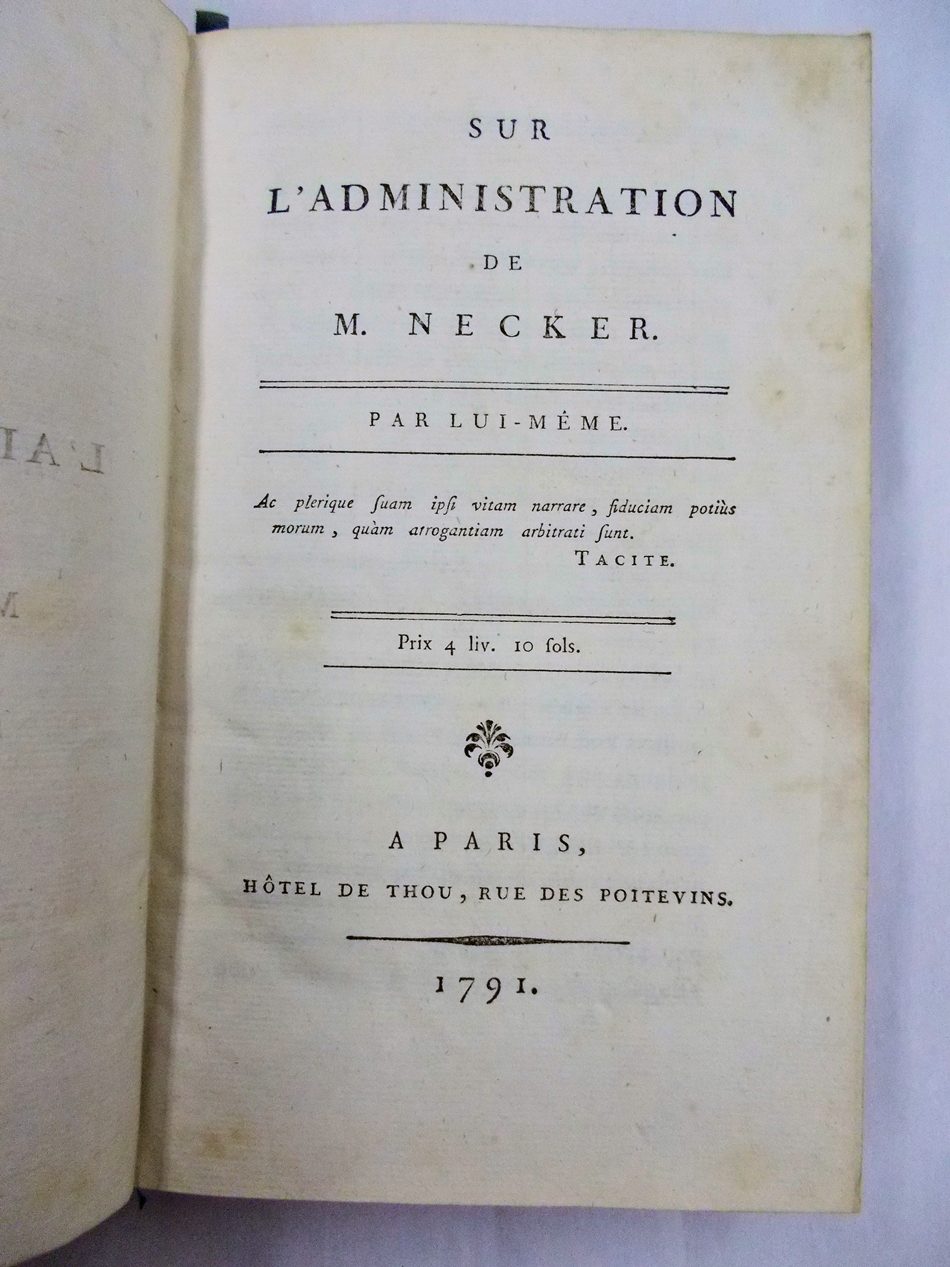 SUR
L'ADMINISTRATION
DE
M. NECKER.

PAR LUI-MÊME.

Ac plerique ſuam ipſi vitam narrare, fiduciam potiùs morum, quàm atrogantiam arbitrati ſunt.
TACITE.

Prix 4 liv. 10 sols.

A PARIS,
HÔTEL DE THOU, RUE DES POITEVINS.

1791.